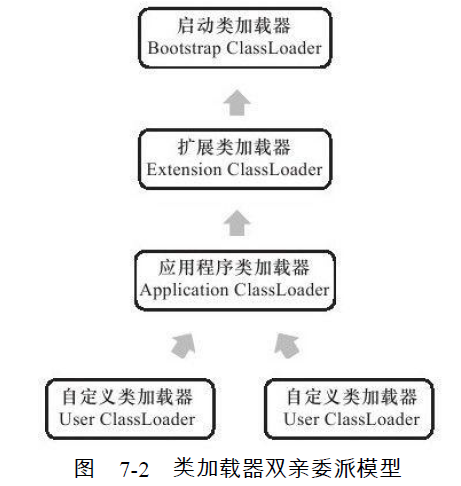 启动类加载器
Bootstrap ClassLoader

扩展类加载器
Extension ClassLoader

应用程序类加载器
Application ClassLoader

自定义类加载器
User ClassLoader

自定义类加载器
User ClassLoader

图 7-2 类加载器双亲委派模型